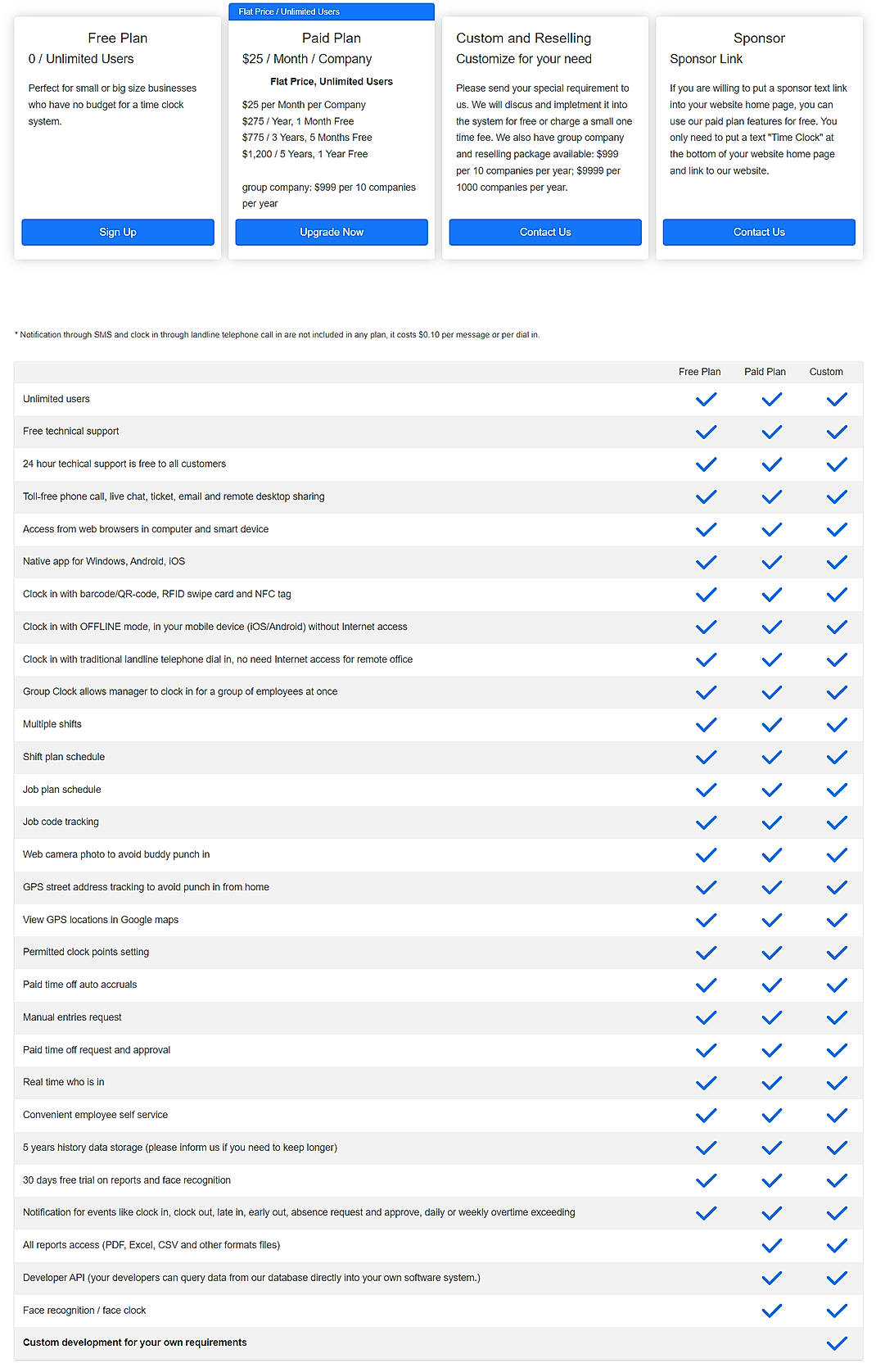 Free Plan
0 / Unlimited Users

Perfect for small or big size businesses who have no budget for a time clock system.

Sign Up

Flat Price / Unlimited Users

Paid Plan
$25 / Month / Company

Flat Price, Unlimited Users

$25 per Month per Company
$275 / Year, 1 Month Free
$775 / 3 Years, 5 Months Free
$1,200 / 5 Years, 1 Year Free

group company: $999 per 10 companies per year

Upgrade Now

Custom and Reselling
Customize for your need

Please send your special requirement to us. We will discus and impletment it into the system for free or charge a small one time fee. We also have group company and reselling package available: $999 per 10 companies per year; $9999 per 1000 companies per year.

Contact Us

Sponsor
Sponsor Link

If you are willing to put a sponsor text link into your website home page, you can use our paid plan features for free. You only need to put a text "Time Clock" at the bottom of your website home page and link to our website.

Contact Us

* Notification through SMS and clock in through landline telephone call in are not included in any plan, it costs $0.10 per message or per dial in.

| | Free Plan | Paid Plan | Custom |
|---|---|---|---|
| Unlimited users | ✓ | ✓ | ✓ |
| Free technical support | ✓ | ✓ | ✓ |
| 24 hour techical support is free to all customers | ✓ | ✓ | ✓ |
| Toll-free phone call, live chat, ticket, email and remote desktop sharing | ✓ | ✓ | ✓ |
| Access from web browsers in computer and smart device | ✓ | ✓ | ✓ |
| Native app for Windows, Android, iOS | ✓ | ✓ | ✓ |
| Clock in with barcode/QR-code, RFID swipe card and NFC tag | ✓ | ✓ | ✓ |
| Clock in with OFFLINE mode, in your mobile device (iOS/Android) without Internet access | ✓ | ✓ | ✓ |
| Clock in with traditional landline telephone dial in, no need Internet access for remote office | ✓ | ✓ | ✓ |
| Group Clock allows manager to clock in for a group of employees at once | ✓ | ✓ | ✓ |
| Multiple shifts | ✓ | ✓ | ✓ |
| Shift plan schedule | ✓ | ✓ | ✓ |
| Job plan schedule | ✓ | ✓ | ✓ |
| Job code tracking | ✓ | ✓ | ✓ |
| Web camera photo to avoid buddy punch in | ✓ | ✓ | ✓ |
| GPS street address tracking to avoid punch in from home | ✓ | ✓ | ✓ |
| View GPS locations in Google maps | ✓ | ✓ | ✓ |
| Permitted clock points setting | ✓ | ✓ | ✓ |
| Paid time off auto accruals | ✓ | ✓ | ✓ |
| Manual entries request | ✓ | ✓ | ✓ |
| Paid time off request and approval | ✓ | ✓ | ✓ |
| Real time who is in | ✓ | ✓ | ✓ |
| Convenient employee self service | ✓ | ✓ | ✓ |
| 5 years history data storage (please inform us if you need to keep longer) | ✓ | ✓ | ✓ |
| 30 days free trial on reports and face recognition | ✓ | ✓ | ✓ |
| Notification for events like clock in, clock out, late in, early out, absence request and approve, daily or weekly overtime exceeding | ✓ | ✓ | ✓ |
| All reports access (PDF, Excel, CSV and other formats files) | | ✓ | ✓ |
| Developer API (your developers can query data from our database directly into your own software system.) | | ✓ | ✓ |
| Face recognition / face clock | | ✓ | ✓ |
| Custom development for your own requirements | | | ✓ |